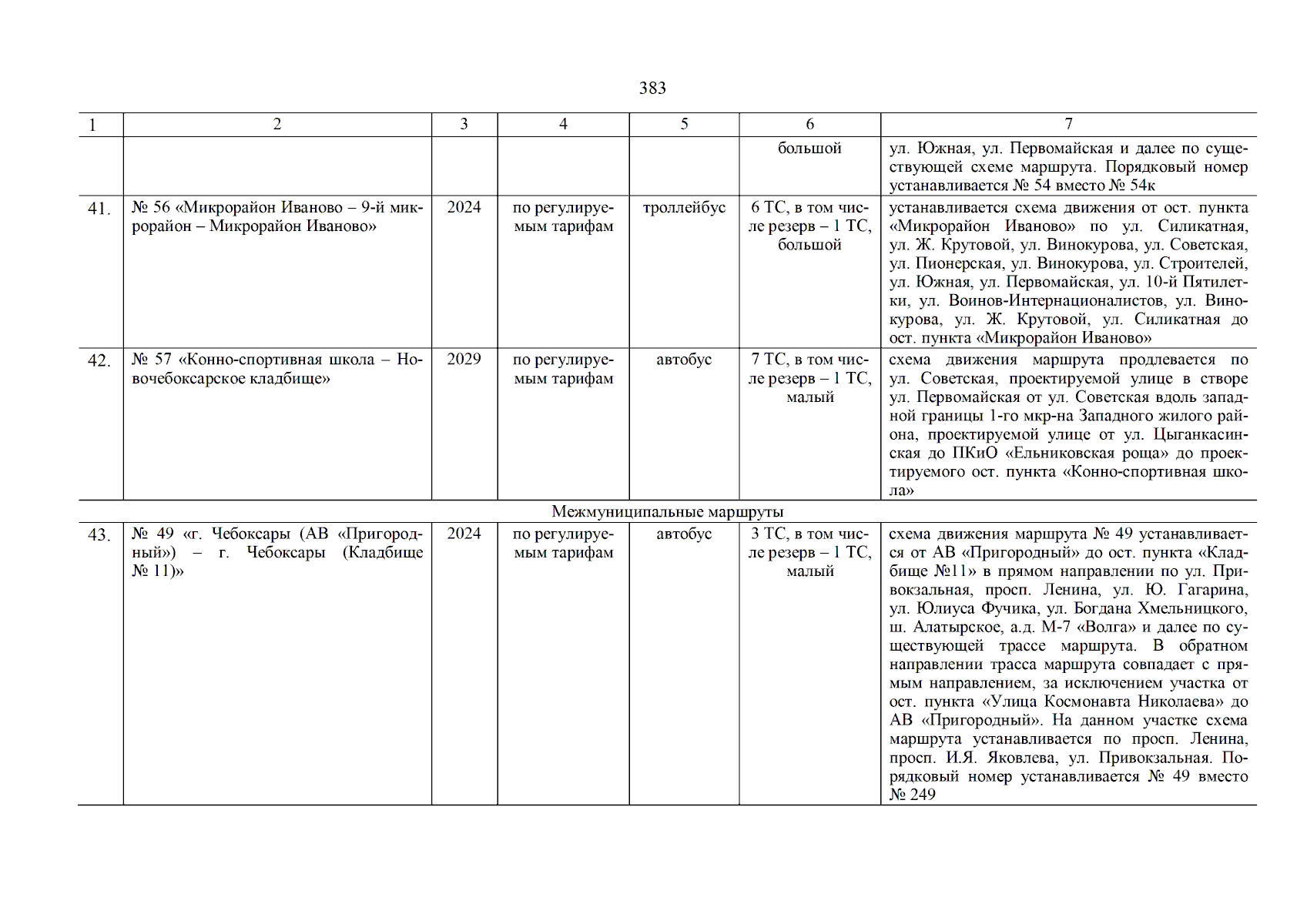 383

| 1 | 2 | 3 | 4 | 5 | 6 | 7 |
|---|---|---|---|---|---|---|
|  |  |  |  |  | большой | ул. Южная, ул. Первомайская и далее по существующей схеме маршрута. Порядковый номер устанавливается № 54 вместо № 54к |
| 41. | № 56 «Микрорайон Иваново – 9-й микрорайон – Микрорайон Иваново» | 2024 | по регулируемым тарифам | троллейбус | 6 ТС, в том числе резерв – 1 ТС, большой | устанавливается схема движения от ост. пункта «Микрорайон Иваново» по ул. Силикатная, ул. Ж. Крутовой, ул. Винокурова, ул. Советская, ул. Пионерская, ул. Винокурова, ул. Строителей, ул. Южная, ул. Первомайская, ул. 10-й Пятилетки, ул. Воинов-Интернационалистов, ул. Винокурова, ул. Ж. Крутовой, ул. Силикатная до ост. пункта «Микрорайон Иваново» |
| 42. | № 57 «Конно-спортивная школа – Новочебоксарское кладбище» | 2029 | по регулируемым тарифам | автобус | 7 ТС, в том числе резерв – 1 ТС, малый | схема движения маршрута продлевается по ул. Советская, проектируемой улице в створе ул. Первомайская от ул. Советская вдоль западной границы 1-го мкр-на Западного жилого района, проектируемой улице от ул. Цыганкасинская до ПКиО «Ельниковская роща» до проектируемого ост. пункта «Конно-спортивная школа» |
| Межмуниципальные маршруты |  |  |  |  |  |  |
| 43. | № 49 «г. Чебоксары (АВ «Пригородный») – г. Чебоксары (Кладбище № 11)» | 2024 | по регулируемым тарифам | автобус | 3 ТС, в том числе резерв – 1 ТС, малый | схема движения маршрута № 49 устанавливается от АВ «Пригородный» до ост. пункта «Кладбище №11» в прямом направлении по ул. Привокзальная, просп. Ленина, ул. Ю. Гагарина, ул. Юлиуса Фучика, ул. Богдана Хмельницкого, ш. Алатырское, а.д. М-7 «Волга» и далее по существующей трассе маршрута. В обратном направлении трасса маршрута совпадает с прямым направлением, за исключением участка от ост. пункта «Улица Космонавта Николаева» до АВ «Пригородный». На данном участке схема маршрута устанавливается по просп. Ленина, просп. И.Я. Яковлева, ул. Привокзальная. Порядковый номер устанавливается № 49 вместо № 249 |